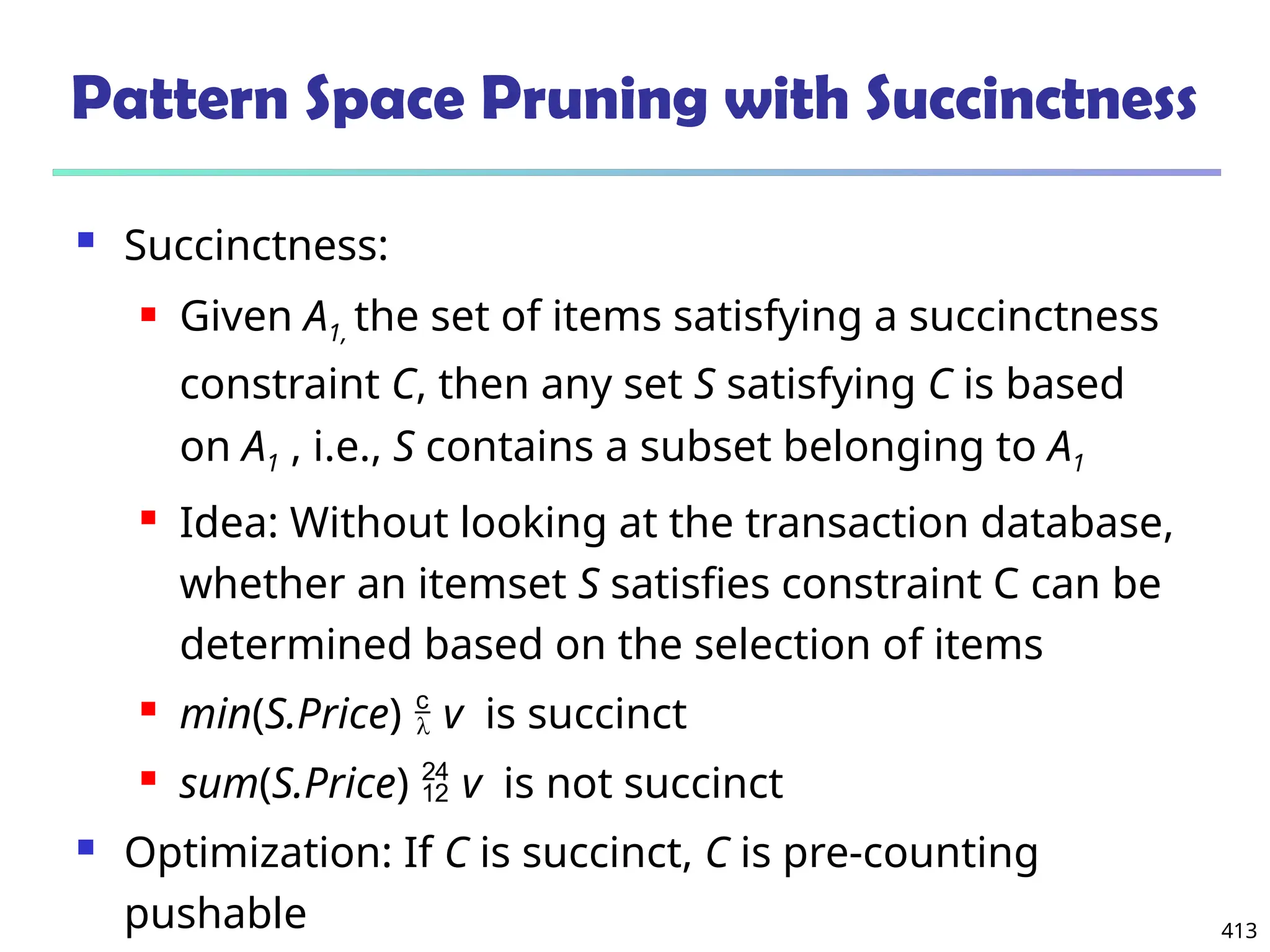 Pattern Space Pruning with Succinctness

Succinctness:

Given $A_{1,}$ the set of items satisfying a succinctness constraint $C$, then any set $S$ satisfying $C$ is based on $A_1$ , i.e., $S$ contains a subset belonging to $A_1$

Idea: Without looking at the transaction database, whether an itemset $S$ satisfies constraint C can be determined based on the selection of items

$min(S.Price) \frac{c}{\lambda} v$ is succinct

$sum(S.Price) \frac{24}{12} v$ is not succinct

Optimization: If $C$ is succinct, $C$ is pre-counting pushable

413